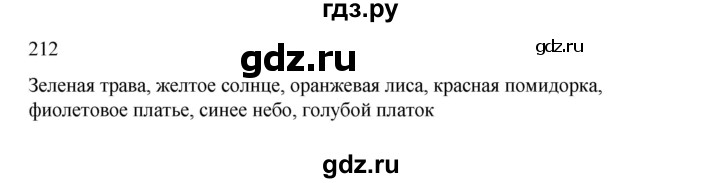 гдз.ру

212

gdz.ru

gdz.ru

Зеленая трава, желтое солнце, оранжевая лиса, красная помидорка, фиолетовое платье, синее небо, голубой платок

gdz.ru